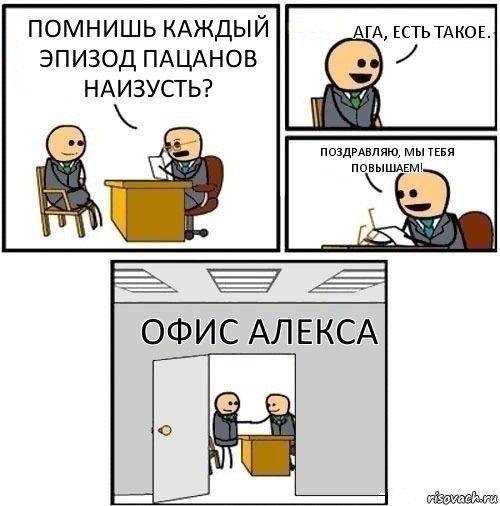 ПОМНИШЬ КАЖДЫЙ ЭПИЗОД ПАЦАНОВ НАИЗУСТЬ?

АГА, ЕСТЬ ТАКОЕ.

ПОЗДРАВЛЯЮ, МЫ ТЕБЯ ПОВЫШАЕМ!

ОФИС АЛЕКСА

risovach.ru